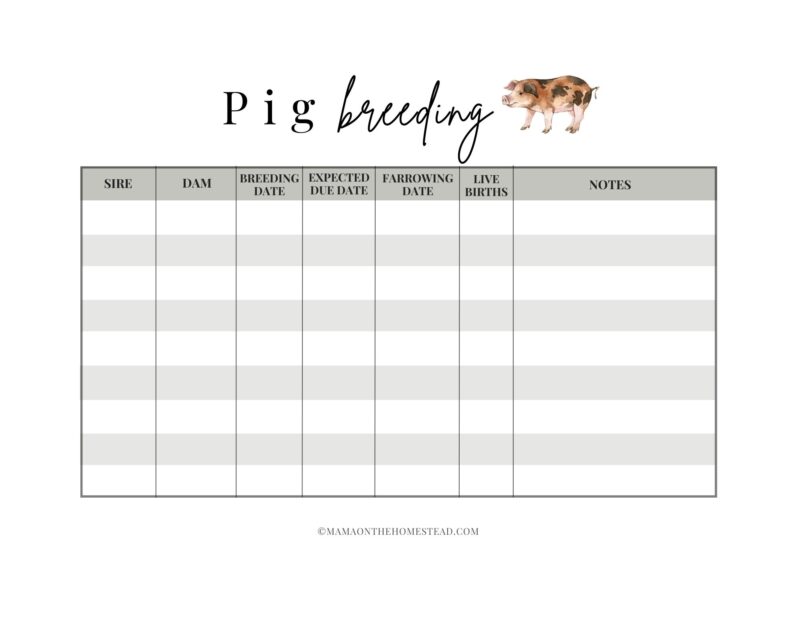 Pig breeding

| SIRE | DAM | BREEDING DATE | EXPECTED DUE DATE | FARROWING DATE | LIVE BIRTHS | NOTES |
|---|---|---|---|---|---|---|
| | | | | | | |
| | | | | | | |
| | | | | | | |
| | | | | | | |
| | | | | | | |
| | | | | | | |
| | | | | | | |
| | | | | | | |
| | | | | | | |

©MAMAONTHEHOMESTEAD.COM